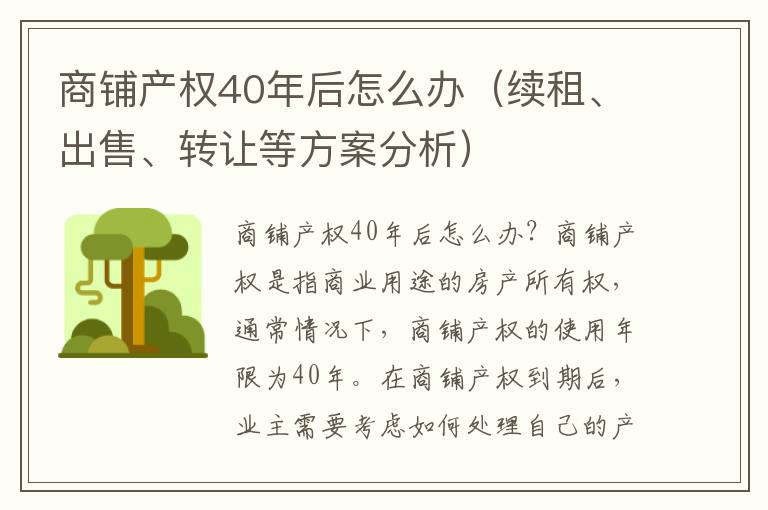 商铺产权40年后怎么办（续租、出售、转让等方案分析）

商铺产权40年后怎么办？商铺产权是指商业用途的房产所有权，通常情况下，商铺产权的使用年限为40年。在商铺产权到期后，业主需要考虑如何处理自己的产